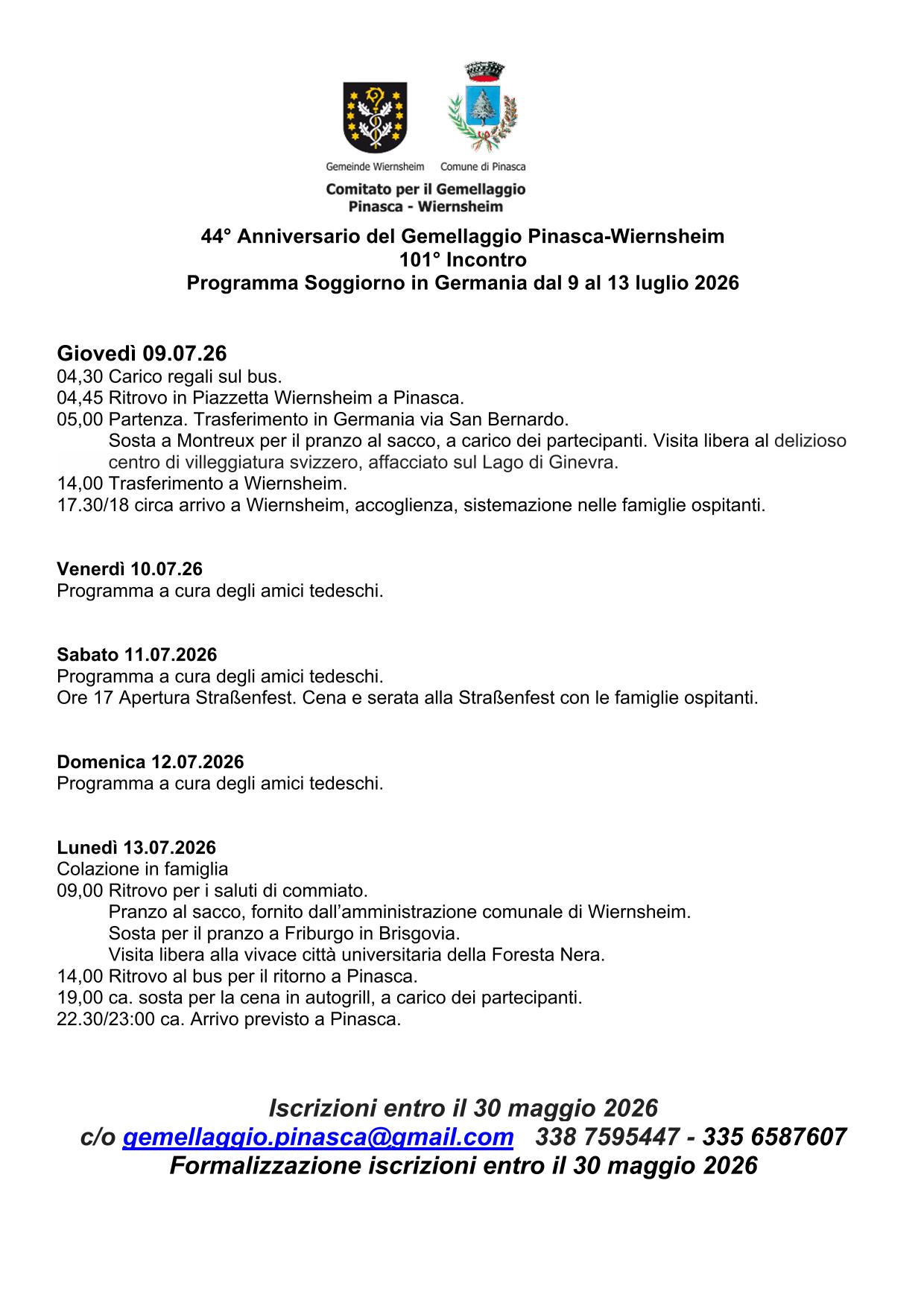 Gemeinde Wiernsheim   Comune di Pinasca

Comitato per il Gemellaggio
Pinasca - Wiernsheim

44° Anniversario del Gemellaggio Pinasca-Wiernsheim
101° Incontro
Programma Soggiorno in Germania dal 9 al 13 luglio 2026

Giovedì 09.07.26
04,30 Carico regali sul bus.
04,45 Ritrovo in Piazzetta Wiernsheim a Pinasca.
05,00 Partenza. Trasferimento in Germania via San Bernardo.
Sosta a Montreux per il pranzo al sacco, a carico dei partecipanti. Visita libera al delizioso centro di villeggiatura svizzero, affacciato sul Lago di Ginevra.
14,00 Trasferimento a Wiernsheim.
17.30/18 circa arrivo a Wiernsheim, accoglienza, sistemazione nelle famiglie ospitanti.

Venerdì 10.07.26
Programma a cura degli amici tedeschi.

Sabato 11.07.2026
Programma a cura degli amici tedeschi.
Ore 17 Apertura Straßenfest. Cena e serata alla Straßenfest con le famiglie ospitanti.

Domenica 12.07.2026
Programma a cura degli amici tedeschi.

Lunedì 13.07.2026
Colazione in famiglia
09,00 Ritrovo per i saluti di commiato.
Pranzo al sacco, fornito dall'amministrazione comunale di Wiernsheim.
Sosta per il pranzo a Friburgo in Brisgovia.
Visita libera alla vivace città universitaria della Foresta Nera.
14,00 Ritrovo al bus per il ritorno a Pinasca.
19,00 ca. sosta per la cena in autogrill, a carico dei partecipanti.
22.30/23:00 ca. Arrivo previsto a Pinasca.

Iscrizioni entro il 30 maggio 2026
c/o gemellaggio.pinasca@gmail.com 338 7595447 - 335 6587607
Formalizzazione iscrizioni entro il 30 maggio 2026